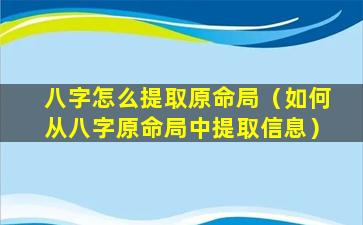 八字怎么提取原命局（如何从八字原命局中提取信息）